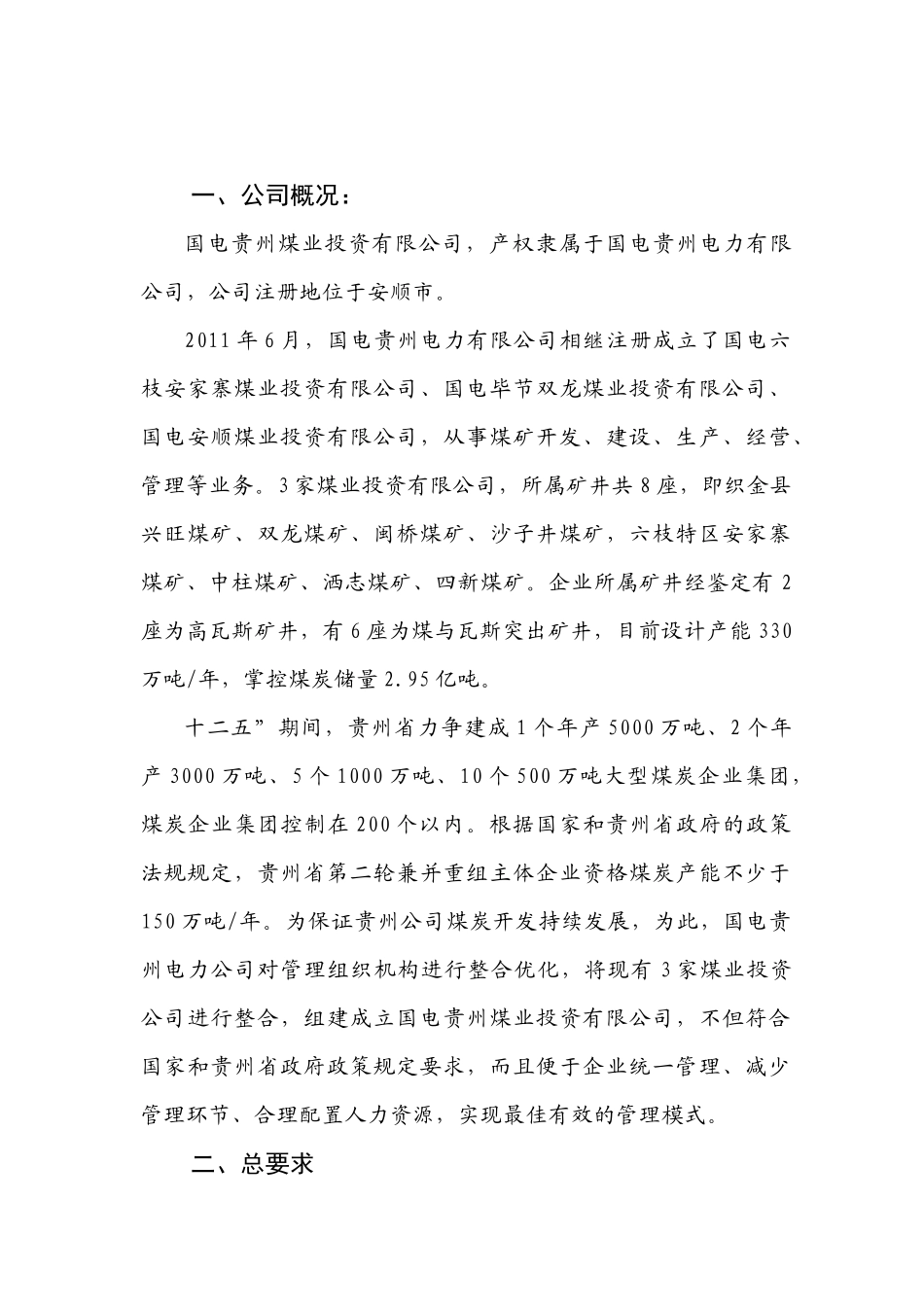 一、公司概况：

国电贵州煤业投资有限公司，产权隶属于国电贵州电力有限公司，公司注册地位于安顺市。

2011年6月，国电贵州电力有限公司相继注册成立了国电六枝安家寨煤业投资有限公司、国电毕节双龙煤业投资有限公司、国电安顺煤业投资有限公司，从事煤矿开发、建设、生产、经营、管理等业务。3家煤业投资有限公司，所属矿井共8座，即织金县兴旺煤矿、双龙煤矿、闽桥煤矿、沙子井煤矿，六枝特区安家寨煤矿、中柱煤矿、洒志煤矿、四新煤矿。企业所属矿井经鉴定有2座为高瓦斯矿井，有6座为煤与瓦斯突出矿井，目前设计产能330万吨/年，掌控煤炭储量2.95亿吨。

十二五”期间，贵州省力争建成1个年产5000万吨、2个年产3000万吨、5个1000万吨、10个500万吨大型煤炭企业集团，煤炭企业集团控制在200个以内。根据国家和贵州省政府的政策法规规定，贵州省第二轮兼并重组主体企业资格煤炭产能不少于150万吨/年。为保证贵州公司煤炭开发持续发展，为此，国电贵州电力公司对管理组织机构进行整合优化，将现有3家煤业投资公司进行整合，组建成立国电贵州煤业投资有限公司，不但符合国家和贵州省政府政策规定要求，而且便于企业统一管理、减少管理环节、合理配置人力资源，实现最佳有效的管理模式。

二、总要求